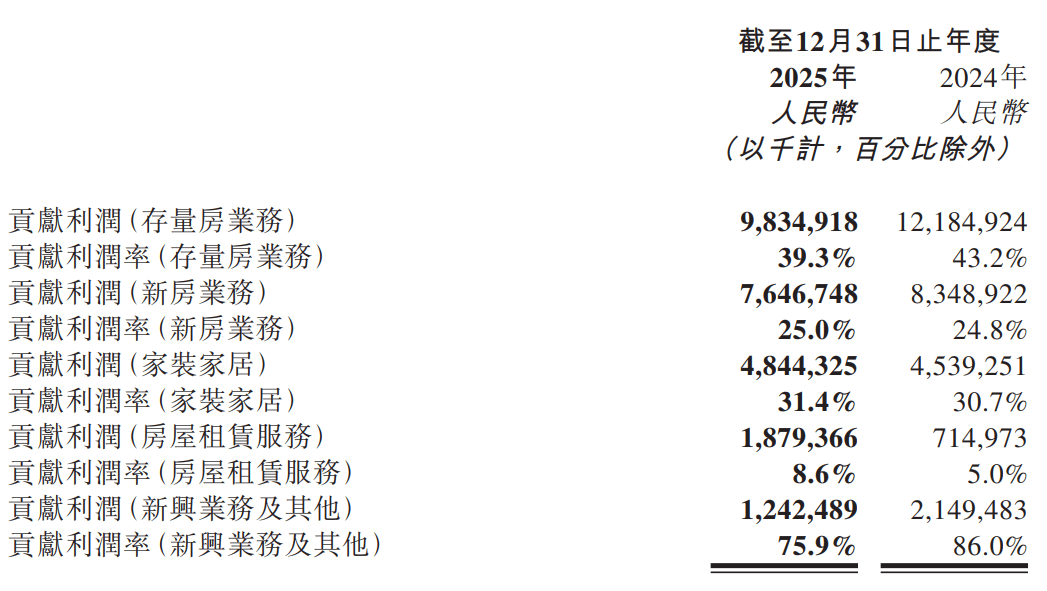 | | 截至12月31日止年度 | |
|---|---|---|
| | 2025年 | 2024年 |
| | 人民幣 | 人民幣 |
| | （以千計，百分比除外） | |
| 貢獻利潤（存量房業務） | 9,834,918 | 12,184,924 |
| 貢獻利潤率（存量房業務） | 39.3% | 43.2% |
| 貢獻利潤（新房業務） | 7,646,748 | 8,348,922 |
| 貢獻利潤率（新房業務） | 25.0% | 24.8% |
| 貢獻利潤（家裝家居） | 4,844,325 | 4,539,251 |
| 貢獻利潤率（家裝家居） | 31.4% | 30.7% |
| 貢獻利潤（房屋租賃服務） | 1,879,366 | 714,973 |
| 貢獻利潤率（房屋租賃服務） | 8.6% | 5.0% |
| 貢獻利潤（新興業務及其他） | 1,242,489 | 2,149,483 |
| 貢獻利潤率（新興業務及其他） | 75.9% | 86.0% |